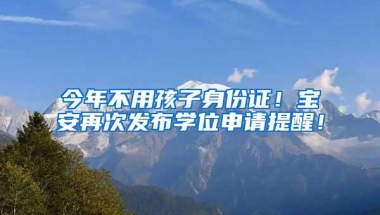 今年不用孩子身份证！宝安再次发布学位申请提醒！